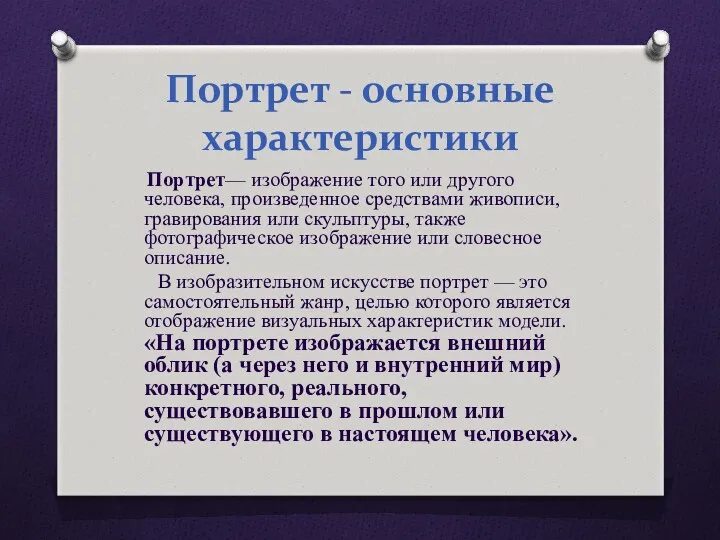 Портрет - основные характеристики

Портрет— изображение того или другого человека, произведенное средствами живописи, гравирования или скульптуры, также фотографическое изображение или словесное описание.

В изобразительном искусстве портрет — это самостоятельный жанр, целью которого является отображение визуальных характеристик модели. «На портрете изображается внешний облик (а через него и внутренний мир) конкретного, реального, существовавшего в прошлом или существующего в настоящем человека».